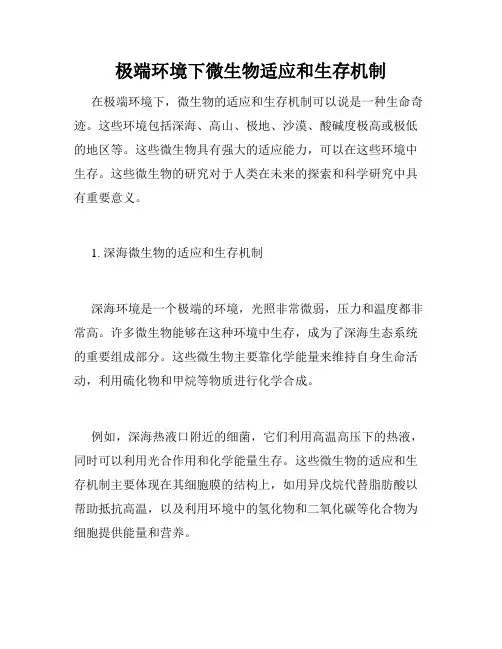 极端环境下微生物适应和生存机制

在极端环境下，微生物的适应和生存机制可以说是一种生命奇迹。这些环境包括深海、高山、极地、沙漠、酸碱度极高或极低的地区等。这些微生物具有强大的适应能力，可以在这些环境中生存。这些微生物的研究对于人类在未来的探索和科学研究中具有重要意义。

1. 深海微生物的适应和生存机制

深海环境是一个极端的环境，光照非常微弱，压力和温度都非常高。许多微生物能够在这种环境中生存，成为了深海生态系统的重要组成部分。这些微生物主要靠化学能量来维持自身生命活动，利用硫化物和甲烷等物质进行化学合成。

例如，深海热液口附近的细菌，它们利用高温高压下的热液，同时可以利用光合作用和化学能量生存。这些微生物的适应和生存机制主要体现在其细胞膜的结构上，如用异戊烷代替脂肪酸以帮助抵抗高温，以及利用环境中的氢化物和二氧化碳等化合物为细胞提供能量和营养。